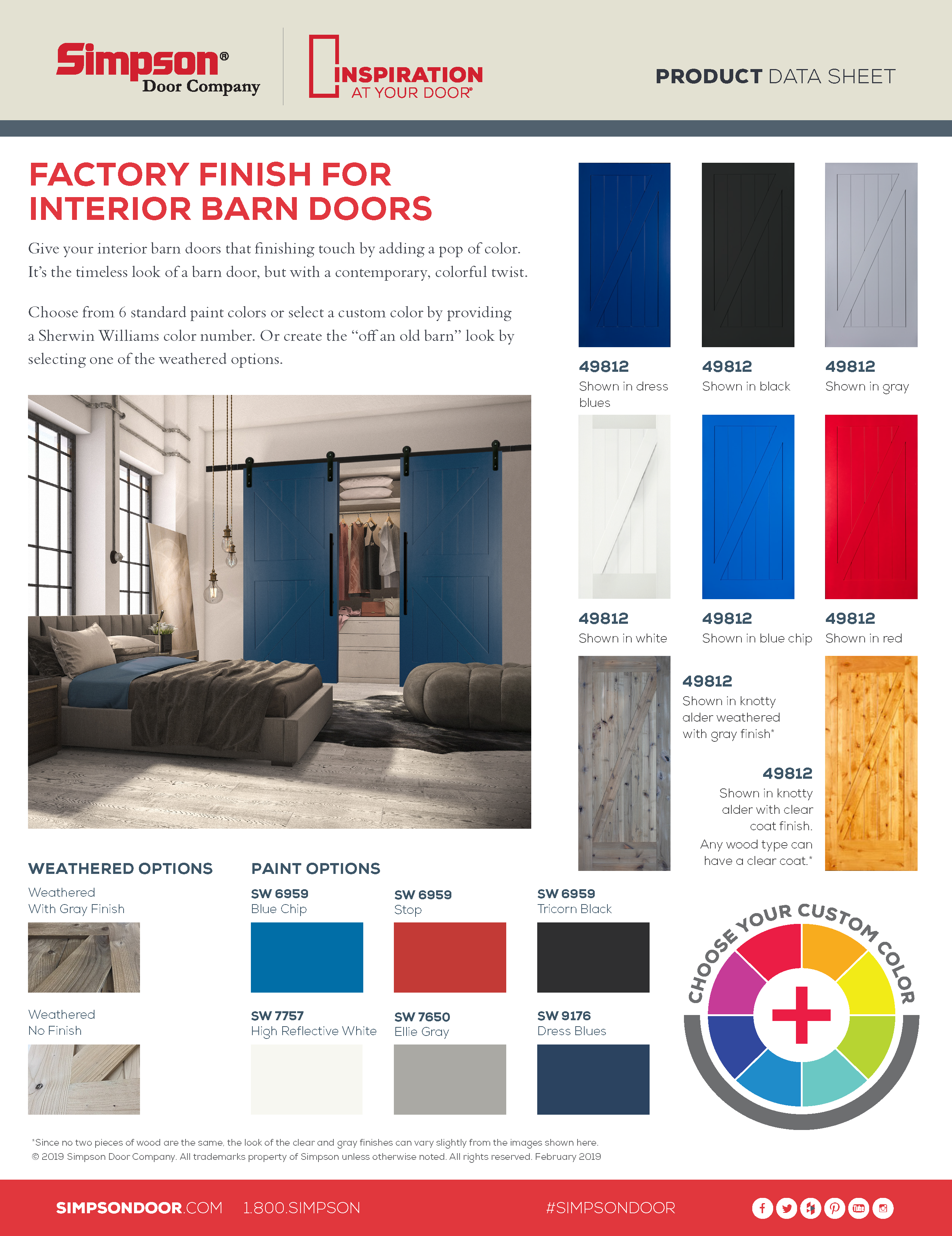 Simpson®
Door Company

INSPIRATION
AT YOUR DOOR®

PRODUCT DATA SHEET

FACTORY FINISH FOR
INTERIOR BARN DOORS

Give your interior barn doors that finishing touch by adding a pop of color. It's the timeless look of a barn door, but with a contemporary, colorful twist.

Choose from 6 standard paint colors or select a custom color by providing a Sherwin Williams color number. Or create the "off an old barn" look by selecting one of the weathered options.

49812
Shown in dress blues

49812
Shown in black

49812
Shown in gray

49812
Shown in white

49812
Shown in blue chip

49812
Shown in red

49812
Shown in knotty alder weathered with gray finish*

49812
Shown in knotty alder with clear coat finish.
Any wood type can have a clear coat.*

WEATHERED OPTIONS

Weathered
With Gray Finish

Weathered
No Finish

PAINT OPTIONS

SW 6959
Blue Chip

SW 6959
Stop

SW 6959
Tricorn Black

SW 7757
High Reflective White

SW 7650
Ellie Gray

SW 9176
Dress Blues

CHOOSE YOUR CUSTOM COLOR

*Since no two pieces of wood are the same, the look of the clear and gray finishes can vary slightly from the images shown here.
© 2019 Simpson Door Company. All trademarks property of Simpson unless otherwise noted. All rights reserved. February 2019

SIMPSONDOOR.COM 1.800.SIMPSON #SIMPSONDOOR